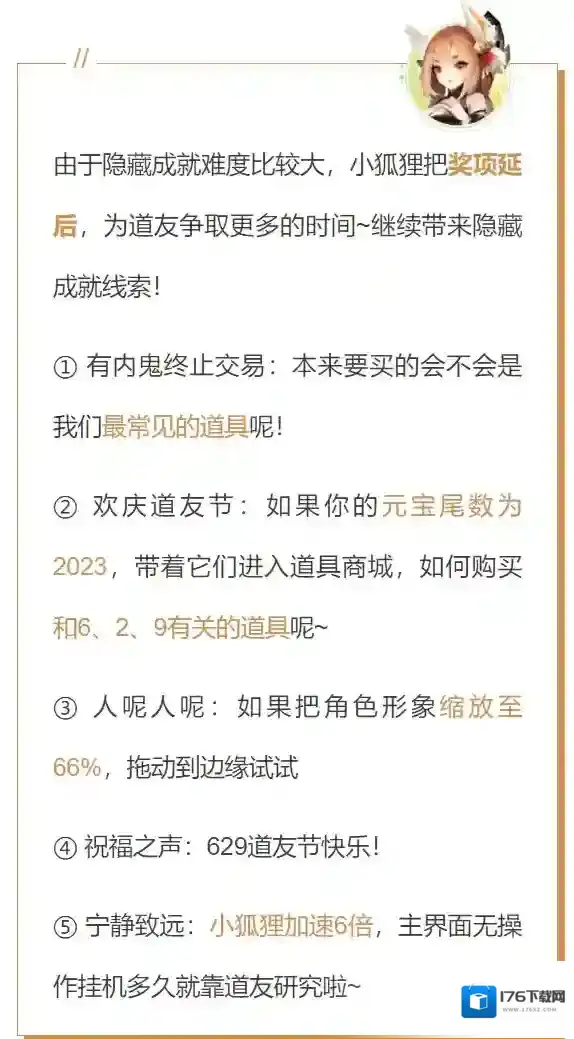 //

由于隐藏成就难度比较大，小狐狸把奖项延后，为道友争取更多的时间~继续带来隐藏成就线索！

① 有内鬼终止交易：本来要买的会不会是我们最常见的道具呢！

② 欢庆道友节：如果你的元宝尾数为2023，带着它们进入道具商城，如何购买和6、2、9有关的道具呢~

③ 人呢人呢：如果把角色形象缩放至66%，拖动到边缘试试

④ 祝福之声：629道友节快乐！

⑤ 宁静致远：小狐狸加速6倍，主界面无操作挂机多久就靠道友研究啦~

176下载网
www.176xz.com